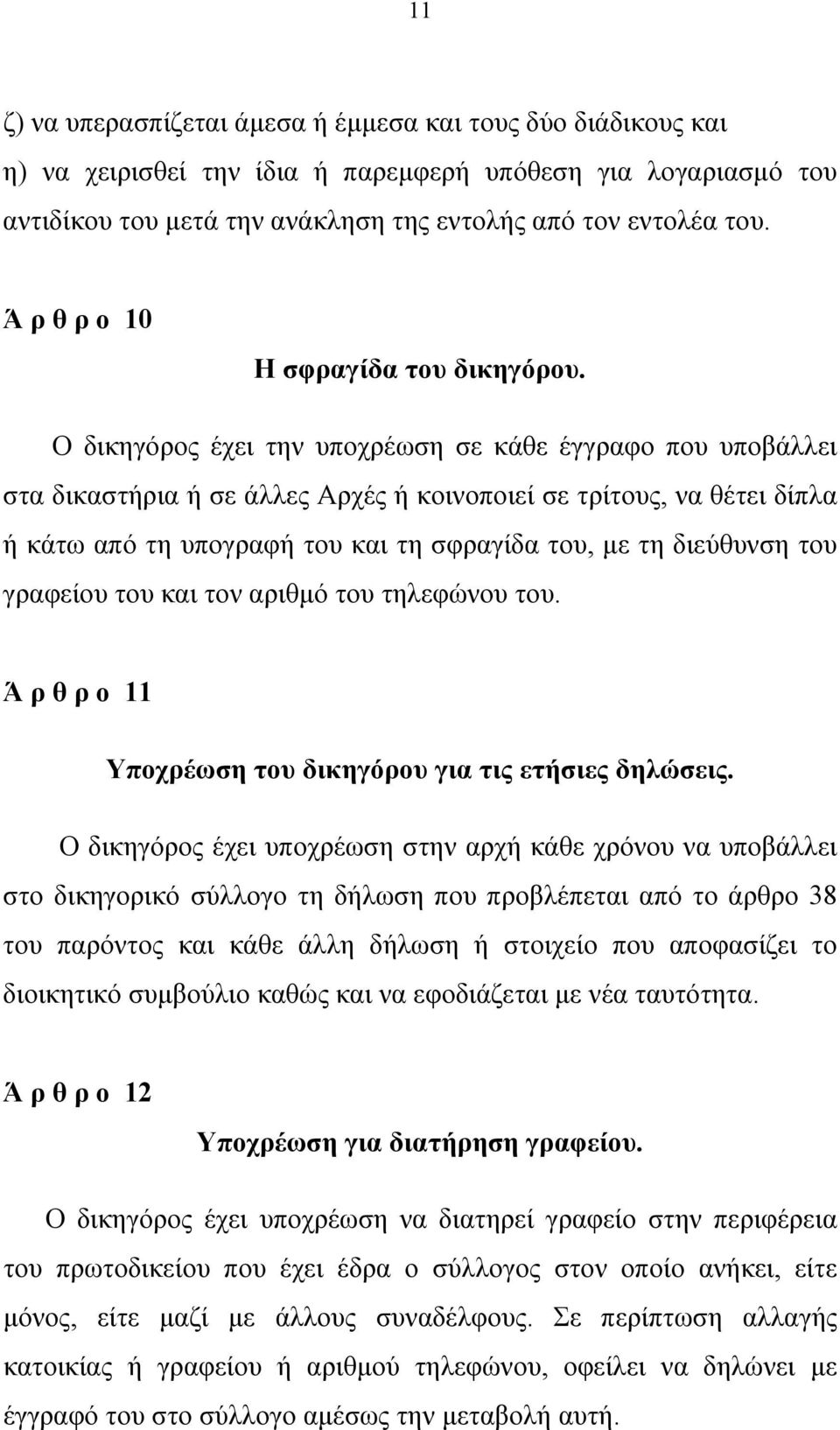 11

ζ) να υπερασπίζεται άμεσα ή έμμεσα και τους δύο διάδικους και η) να χειρισθεί την ίδια ή παρεμφερή υπόθεση για λογαριασμό του αντιδίκου του μετά την ανάκληση της εντολής από τον εντολέα του.

Ά ρ θ ρ ο 10

Η σφραγίδα του δικηγόρου.

Ο δικηγόρος έχει την υποχρέωση σε κάθε έγγραφο που υποβάλλει στα δικαστήρια ή σε άλλες Αρχές ή κοινοποιεί σε τρίτους, να θέτει δίπλα ή κάτω από τη υπογραφή του και τη σφραγίδα του, με τη διεύθυνση του γραφείου του και τον αριθμό του τηλεφώνου του.

Ά ρ θ ρ ο 11

Υποχρέωση του δικηγόρου για τις ετήσιες δηλώσεις.

Ο δικηγόρος έχει υποχρέωση στην αρχή κάθε χρόνου να υποβάλλει στο δικηγορικό σύλλογο τη δήλωση που προβλέπεται από το άρθρο 38 του παρόντος και κάθε άλλη δήλωση ή στοιχείο που αποφασίζει το διοικητικό συμβούλιο καθώς και να εφοδιάζεται με νέα ταυτότητα.

Ά ρ θ ρ ο 12

Υποχρέωση για διατήρηση γραφείου.

Ο δικηγόρος έχει υποχρέωση να διατηρεί γραφείο στην περιφέρεια του πρωτοδικείου που έχει έδρα ο σύλλογος στον οποίο ανήκει, είτε μόνος, είτε μαζί με άλλους συναδέλφους. Σε περίπτωση αλλαγής κατοικίας ή γραφείου ή αριθμού τηλεφώνου, οφείλει να δηλώνει με έγγραφό του στο σύλλογο αμέσως την μεταβολή αυτή.